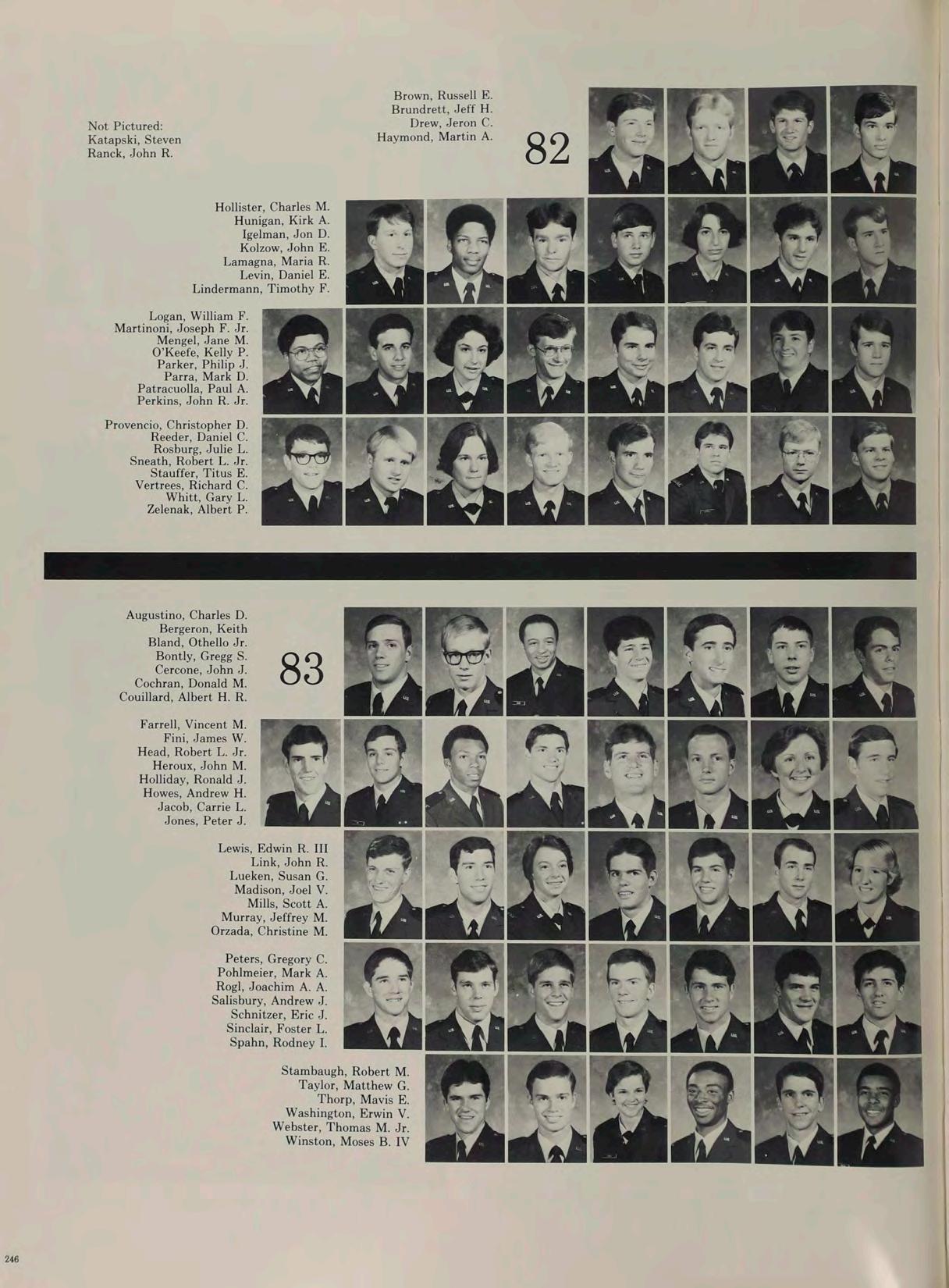 Not Pictured:
Katapski, Steven
Ranck, John R.

Brown, Russell E.
Brundrett, Jeff H.
Drew, Jeron C.
Haymond, Martin A.

82

Hollister, Charles M.
Hunigan, Kirk A.
Igelman, Jon D.
Kolzow, John E.
Lamagna, Maria R.
Levin, Daniel E.
Lindermann, Timothy F.

Logan, William F.
Martinoni, Joseph F. Jr.
Mengel, Jane M.
O'Keefe, Kelly P.
Parker, Philip J.
Parra, Mark D.
Patracuolla, Paul A.
Perkins, John R. Jr.

Provencio, Christopher D.
Reeder, Daniel C.
Rosburg, Julie L.
Sneath, Robert L. Jr.
Stauffer, Titus E.
Vertrees, Richard C.
Whitt, Gary L.
Zelenak, Albert P.

Augustino, Charles D.
Bergeron, Keith
Bland, Othello Jr.
Bontly, Gregg S.
Cercone, John J.
Cochran, Donald M.
Couillard, Albert H. R.

83

Farrell, Vincent M.
Fini, James W.
Head, Robert L. Jr.
Heroux, John M.
Holliday, Ronald J.
Howes, Andrew H.
Jacob, Carrie L.
Jones, Peter J.

Lewis, Edwin R. III
Link, John R.
Lueken, Susan G.
Madison, Joel V.
Mills, Scott A.
Murray, Jeffrey M.
Orzada, Christine M.

Peters, Gregory C.
Pohlmeier, Mark A.
Rogl, Joachim A. A.
Salisbury, Andrew J.
Schnitzer, Eric J.
Sinclair, Foster L.
Spahn, Rodney I.

Stambaugh, Robert M.
Taylor, Matthew G.
Thorp, Mavis E.
Washington, Erwin V.
Webster, Thomas M. Jr.
Winston, Moses B. IV

246